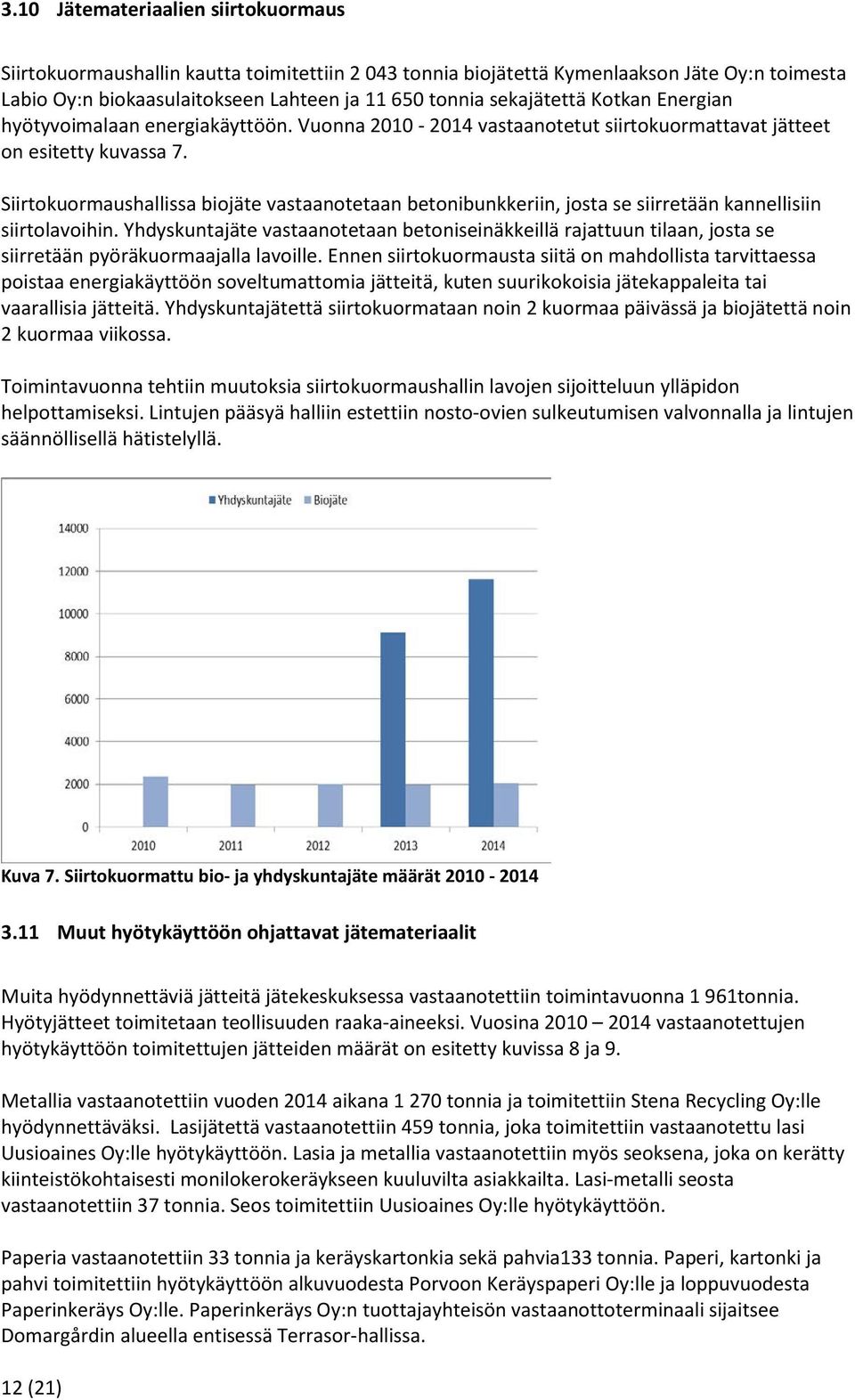 3.10 Jätemateriaalien siirtokuormaus

Siirtokuormaushallin kautta toimitettiin 2 043 tonnia biojätettä Kymenlaakson Jäte Oy:n toimesta Labio Oy:n biokaasulaitokseen Lahteen ja 11 650 tonnia sekajätettä Kotkan Energian hyötyvoimalaan energiakäyttöön. Vuonna 2010 - 2014 vastaanotetut siirtokuormattavat jätteet on esitetty kuvassa 7.

Siirtokuormaushallissa biojäte vastaanotetaan betonibunkkeriin, josta se siirretään kannellisiin siirtolavoihin. Yhdyskuntajäte vastaanotetaan betoniseinäkkeillä rajattuun tilaan, josta se siirretään pyöräkuormaajalla lavoille. Ennen siirtokuormausta siitä on mahdollista tarvittaessa poistaa energiakäyttöön soveltumattomia jätteitä, kuten suurikokoisia jätekappaleita tai vaarallisia jätteitä. Yhdyskuntajätettä siirtokuormataan noin 2 kuormaa päivässä ja biojätettä noin 2 kuormaa viikossa.

Toimintavuonna tehtiin muutoksia siirtokuormaushallin lavojen sijoitteluun ylläpidon helpottamiseksi. Lintujen pääsyä halliin estettiin nosto-ovien sulkeutumisen valvonnalla ja lintujen säännöllisellä hätistelyllä.

Yhdyskuntajäte Biojäte
14000
12000
10000
8000
6000
4000
2000
0
2010 2011 2012 2013 2014

Kuva 7. Siirtokuormattu bio- ja yhdyskuntajäte määrät 2010 - 2014

3.11 Muut hyötykäyttöön ohjattavat jätemateriaalit

Muita hyödynnettäviä jätteitä jätekeskuksessa vastaanotettiin toimintavuonna 1 961tonnia. Hyötyjätteet toimitetaan teollisuuden raaka-aineeksi. Vuosina 2010 – 2014 vastaanotettujen hyötykäyttöön toimitettujen jätteiden määrät on esitetty kuvissa 8 ja 9.

Metallia vastaanotettiin vuoden 2014 aikana 1 270 tonnia ja toimitettiin Stena Recycling Oy:lle hyödynnettäväksi. Lasijätettä vastaanotettiin 459 tonnia, joka toimitettiin vastaanotettu lasi Uusioaines Oy:lle hyötykäyttöön. Lasia ja metallia vastaanotettiin myös seoksena, joka on kerätty kiinteistökohtaisesti monilokerokeräykseen kuuluvilta asiakkailta. Lasi-metalli seosta vastaanotettiin 37 tonnia. Seos toimitettiin Uusioaines Oy:lle hyötykäyttöön.

Paperia vastaanotettiin 33 tonnia ja keräyskartonkia sekä pahvia133 tonnia. Paperi, kartonki ja pahvi toimitettiin hyötykäyttöön alkuvuodesta Porvoon Keräyspaperi Oy:lle ja loppuvuodesta Paperinkeräys Oy:lle. Paperinkeräys Oy:n tuottajayhteisön vastaanottoterminaali sijaitsee Domargårdin alueella entisessä Terrasor-hallissa.

12 (21)